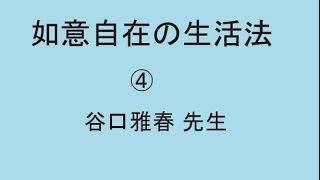 如意自在の生活法

④

谷口雅春 先生